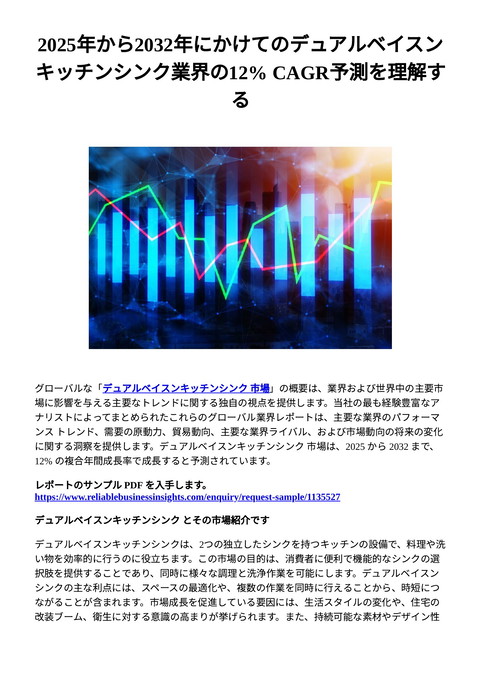 2025年から2032年にかけてのデュアルベイスンキッチンシンク業界の12% CAGR予測を理解する

グローバルな「デュアルベイスンキッチンシンク 市場」の概要は、業界および世界中の主要市場に影響を与える主要なトレンドに関する独自の視点を提供します。当社の最も経験豊富なアナリストによってまとめられたこれらのグローバル業界レポートは、主要な業界のパフォーマンス トレンド、需要の原動力、貿易動向、主要な業界ライバル、および市場動向の将来の変化に関する洞察を提供します。デュアルベイスンキッチンシンク 市場は、2025 から 2032 まで、12% の複合年間成長率で成長すると予測されています。

レポートのサンプル PDF を入手します。
https://www.reliablebusinessinsights.com/enquiry/request-sample/1135527

デュアルベイスンキッチンシンク とその市場紹介です

デュアルベイスンキッチンシンクは、2つの独立したシンクを持つキッチンの設備で、料理や洗い物を効率的に行うのに役立ちます。この市場の目的は、消費者に便利で機能的なシンクの選択肢を提供することであり、同時に様々な調理と洗浄作業を可能にします。デュアルベイスンシンクの主な利点には、スペースの最適化や、複数の作業を同時に行えることから、時短につながることが含まれます。市場成長を促進している要因には、生活スタイルの変化や、住宅の改装ブーム、衛生に対する意識の高まりが挙げられます。また、持続可能な素材やデザイン性